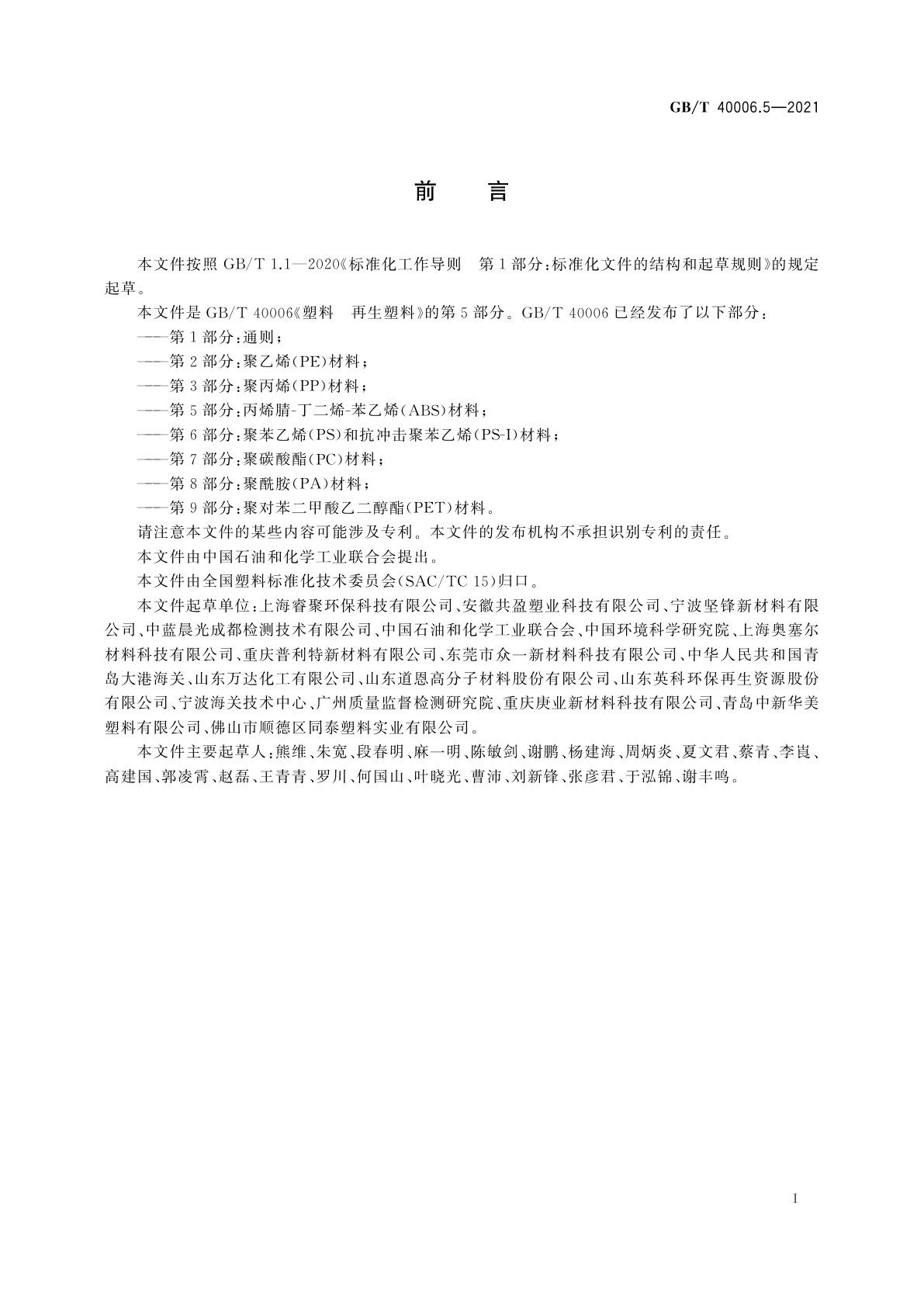 GB/T 40006.5—2021

前　言

本文件按照 GB/T 1.1—2020《标准化工作导则　第 1 部分：标准化文件的结构和起草规则》的规定起草。

本文件是 GB/T 40006《塑料　再生塑料》的第 5 部分。GB/T 40006 已经发布了以下部分：

——第 1 部分：通则；

——第 2 部分：聚乙烯(PE)材料；

——第 3 部分：聚丙烯(PP)材料；

——第 5 部分：丙烯腈-丁二烯-苯乙烯(ABS)材料；

——第 6 部分：聚苯乙烯(PS)和抗冲击聚苯乙烯(PS-I)材料；

——第 7 部分：聚碳酸酯(PC)材料；

——第 8 部分：聚酰胺(PA)材料；

——第 9 部分：聚对苯二甲酸乙二醇酯(PET)材料。

请注意本文件的某些内容可能涉及专利。本文件的发布机构不承担识别专利的责任。

本文件由中国石油和化学工业联合会提出。

本文件由全国塑料标准化技术委员会(SAC/TC 15)归口。

本文件起草单位：上海睿聚环保科技有限公司、安徽共盈塑业科技有限公司、宁波坚锋新材料有限公司、中蓝晨光成都检测技术有限公司、中国石油和化学工业联合会、中国环境科学研究院、上海奥塞尔材料科技有限公司、重庆普利特新材料有限公司、东莞市众一新材料科技有限公司、中华人民共和国青岛大港海关、山东万达化工有限公司、山东道恩高分子材料股份有限公司、山东英科环保再生资源股份有限公司、宁波海关技术中心、广州质量监督检测研究院、重庆庚业新材料科技有限公司、青岛中新华美塑料有限公司、佛山市顺德区同泰塑料实业有限公司。

本文件主要起草人：熊维、朱宽、段春明、麻一明、陈敏剑、谢鹏、杨建海、周炳炎、夏文君、蔡青、李崀、高建国、郭凌霄、赵磊、王青青、罗川、何国山、叶晓光、曹沛、刘新锋、张彦君、于泓锦、谢丰鸣。

I